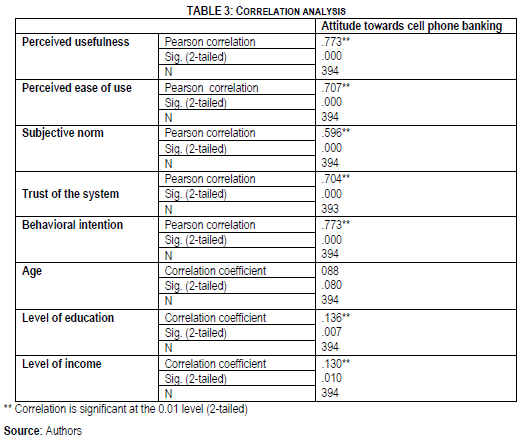 TABLE 3: CORRELATION ANALYSIS

| | | Attitude towards cell phone banking |
|---|---|---|
| Perceived usefulness | Pearson correlation | .773** |
| | Sig. (2-tailed) | .000 |
| | N | 394 |
| Perceived ease of use | Pearson correlation | .707** |
| | Sig. (2-tailed) | .000 |
| | N | 394 |
| Subjective norm | Pearson correlation | .596** |
| | Sig. (2-tailed) | .000 |
| | N | 394 |
| Trust of the system | Pearson correlation | .704** |
| | Sig. (2-tailed) | .000 |
| | N | 393 |
| Behavioral intention | Pearson correlation | .773** |
| | Sig. (2-tailed) | .000 |
| | N | 394 |
| Age | Correlation coefficient | 088 |
| | Sig. (2-tailed) | .080 |
| | N | 394 |
| Level of education | Correlation coefficient | .136** |
| | Sig. (2-tailed) | .007 |
| | N | 394 |
| Level of income | Correlation coefficient | .130** |
| | Sig. (2-tailed) | .010 |
| | N | 394 |

** Correlation is significant at the 0.01 level (2-tailed)

Source: Authors